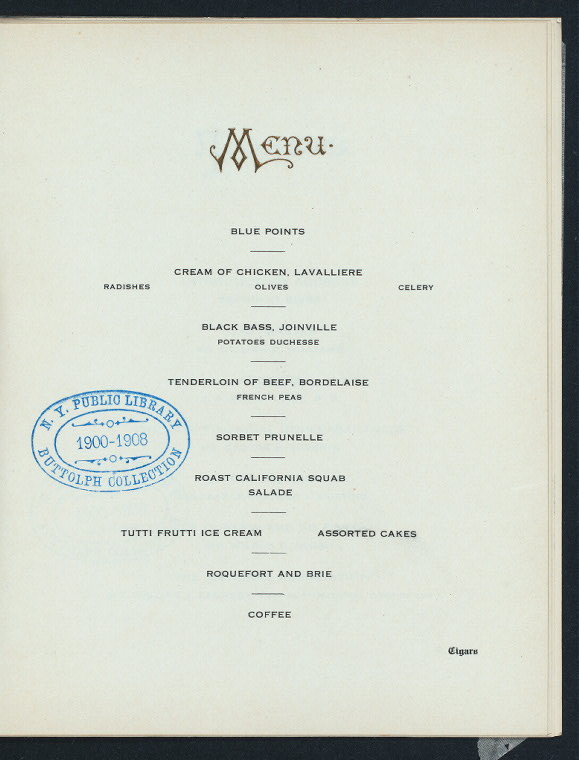 Menu.

BLUE POINTS

CREAM OF CHICKEN, LAVALLIERE

RADISHES OLIVES CELERY

BLACK BASS, JOINVILLE

POTATOES DUCHESSE

TENDERLOIN OF BEEF, BORDELAISE

FRENCH PEAS

N. Y. PUBLIC LIBRARY
1900-1908
BUTTOLPH COLLECTION

SORBET PRUNELLE

ROAST CALIFORNIA SQUAB

SALADE

TUTTI FRUTTI ICE CREAM ASSORTED CAKES

ROQUEFORT AND BRIE

COFFEE

Cigars